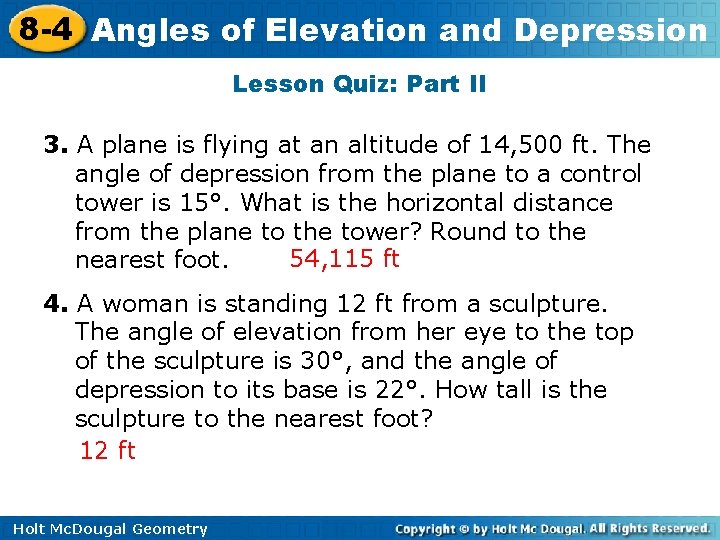 8-4 Angles of Elevation and Depression

Lesson Quiz: Part II

3. A plane is flying at an altitude of 14,500 ft. The angle of depression from the plane to a control tower is 15°. What is the horizontal distance from the plane to the tower? Round to the nearest foot. 54,115 ft

4. A woman is standing 12 ft from a sculpture. The angle of elevation from her eye to the top of the sculpture is 30°, and the angle of depression to its base is 22°. How tall is the sculpture to the nearest foot?
12 ft

Holt McDougal Geometry

Copyright © by Holt Mc Dougal. All Rights Reserved.